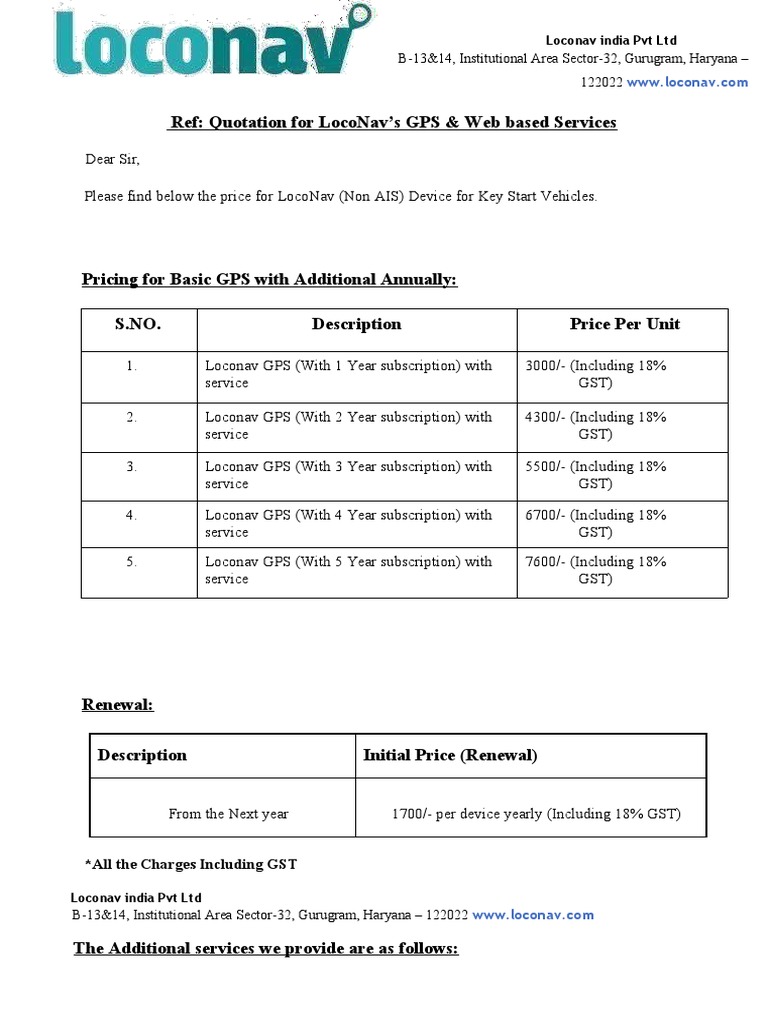 loconav

Loconav india Pvt Ltd
B-13&14, Institutional Area Sector-32, Gurugram, Haryana – 122022 www.loconav.com

Ref: Quotation for LocoNav's GPS & Web based Services

Dear Sir,

Please find below the price for LocoNav (Non AIS) Device for Key Start Vehicles.

Pricing for Basic GPS with Additional Annually:

| S.NO. | Description | Price Per Unit |
|---|---|---|
| 1. | Loconav GPS (With 1 Year subscription) with service | 3000/- (Including 18% GST) |
| 2. | Loconav GPS (With 2 Year subscription) with service | 4300/- (Including 18% GST) |
| 3. | Loconav GPS (With 3 Year subscription) with service | 5500/- (Including 18% GST) |
| 4. | Loconav GPS (With 4 Year subscription) with service | 6700/- (Including 18% GST) |
| 5. | Loconav GPS (With 5 Year subscription) with service | 7600/- (Including 18% GST) |

Renewal:

| Description | Initial Price (Renewal) |
|---|---|
| From the Next year | 1700/- per device yearly (Including 18% GST) |

*All the Charges Including GST

Loconav india Pvt Ltd
B-13&14, Institutional Area Sector-32, Gurugram, Haryana – 122022 www.loconav.com

The Additional services we provide are as follows: